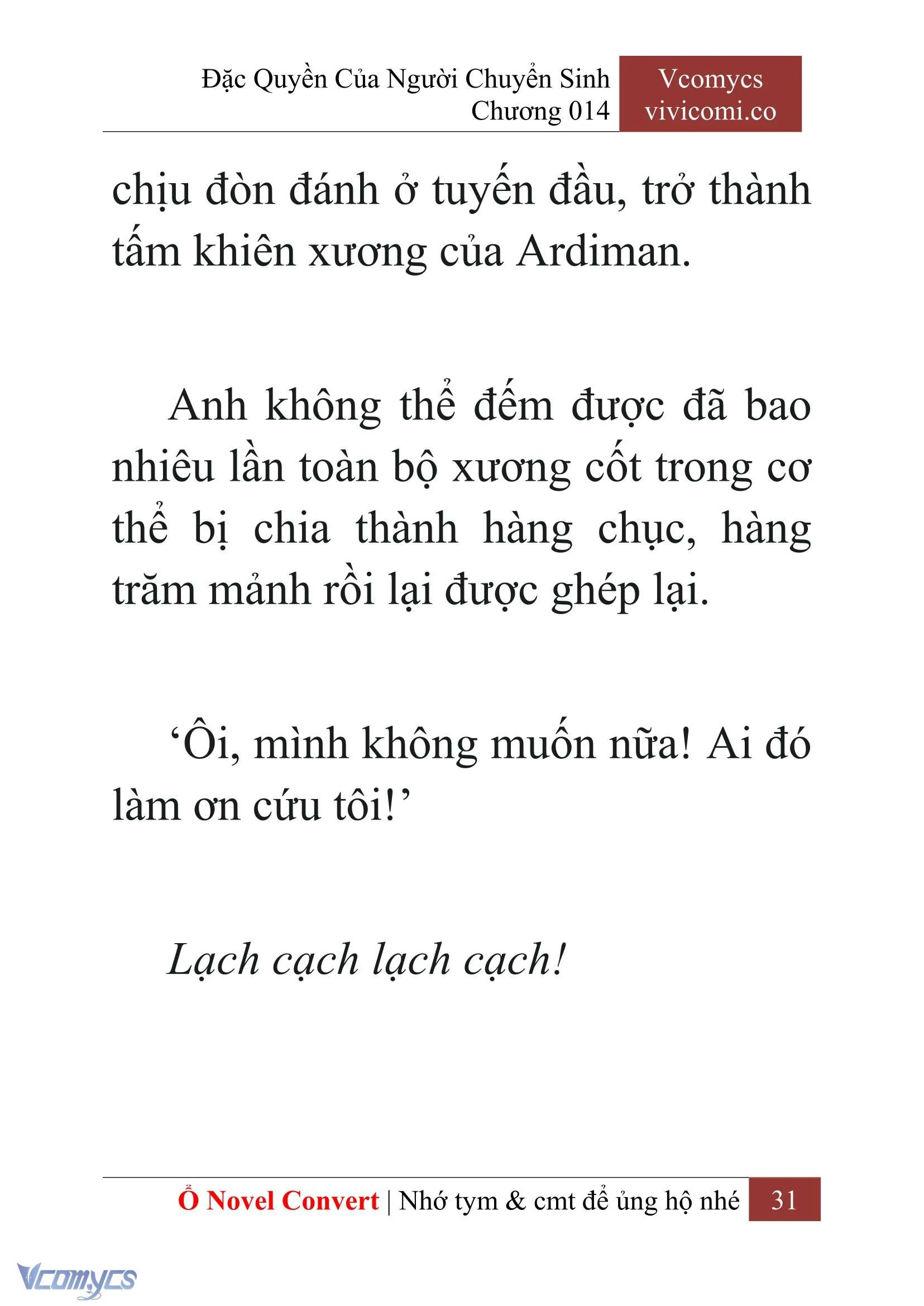 Đặc Quyền Của Người Chuyển Sinh
Chương 014

Vcomycs
vivicomi.co

chịu đòn đánh ở tuyến đầu, trở thành tấm khiên xương của Ardiman.

Anh không thể đếm được đã bao nhiêu lần toàn bộ xương cốt trong cơ thể bị chia thành hàng chục, hàng trăm mảnh rồi lại được ghép lại.

‘Ôi, mình không muốn nữa! Ai đó làm ơn cứu tôi!’

Lạch cạch lạch cạch!

Ổ Novel Convert | Nhớ tym & cmt để ủng hộ nhé 31

Vcomycs